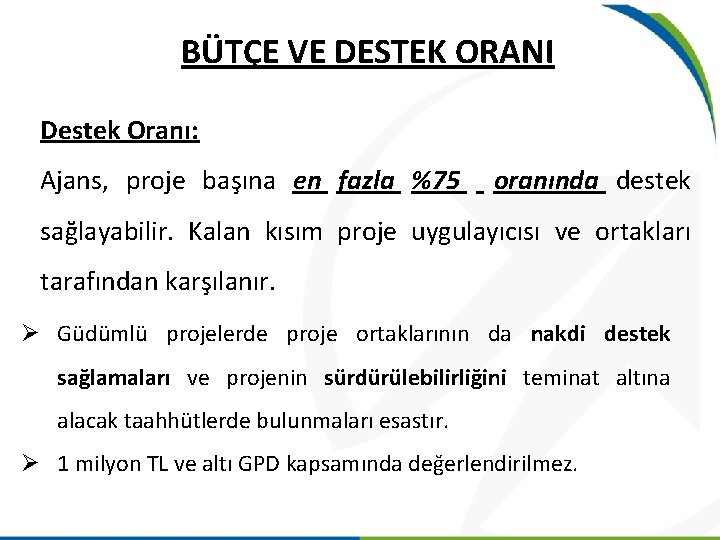 BÜTÇE VE DESTEK ORANI

Destek Oranı:

Ajans, proje başına en fazla %75 oranında destek sağlayabilir. Kalan kısım proje uygulayıcısı ve ortakları tarafından karşılanır.

➢ Güdümlü projelerde proje ortaklarının da nakdi destek sağlamaları ve projenin sürdürülebilirliğini teminat altına alacak taahhütlerde bulunmaları esastır.

➢ 1 milyon TL ve altı GPD kapsamında değerlendirilmez.